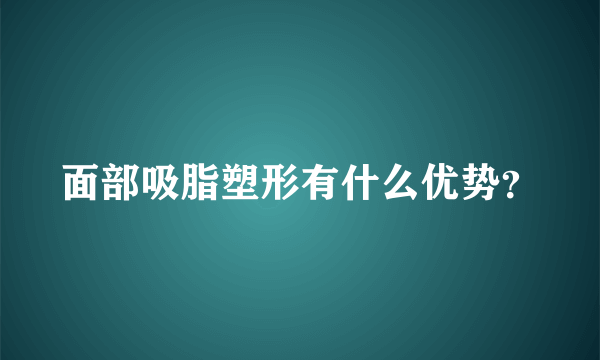 面部吸脂塑形有什么优势?